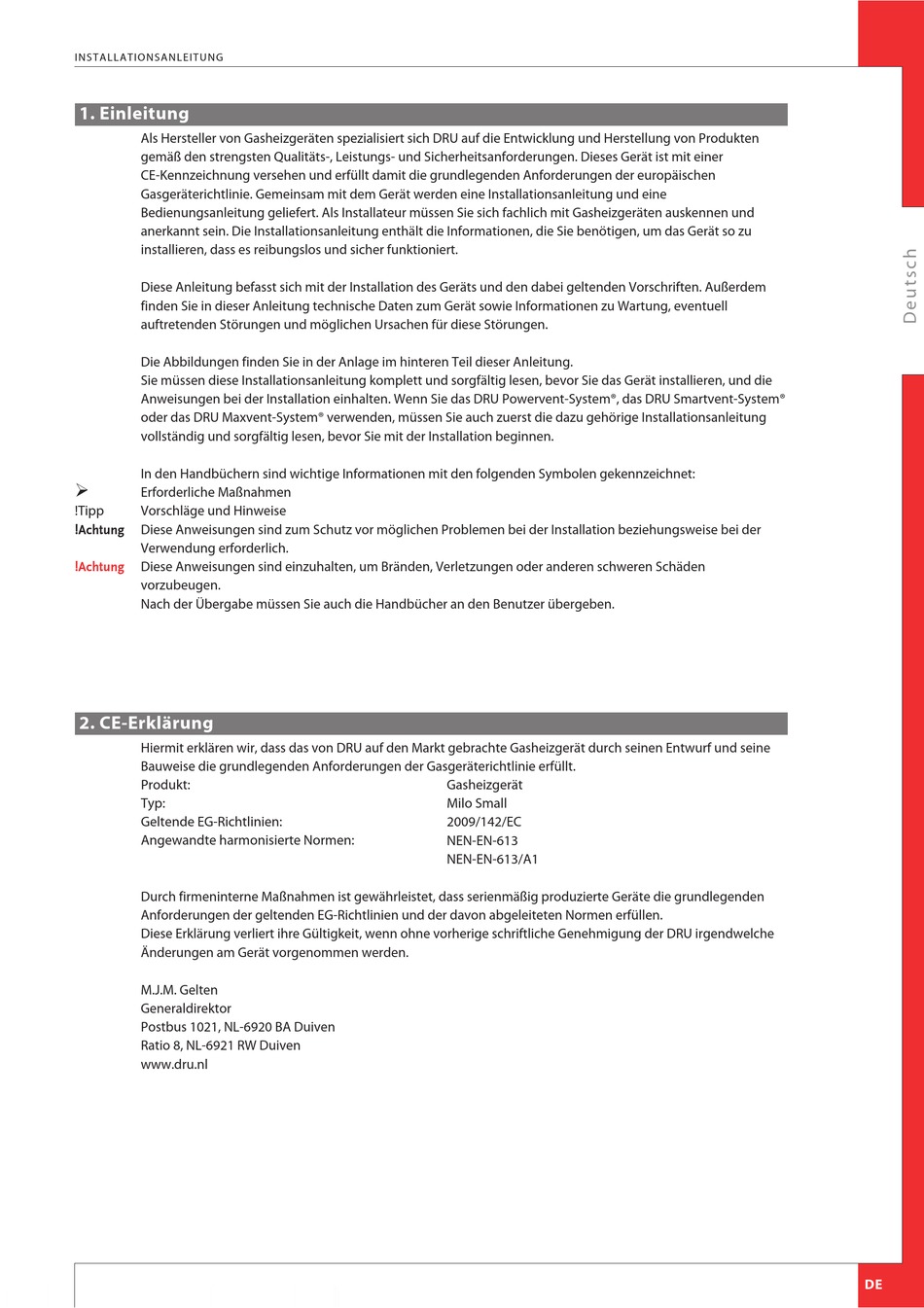 INSTALLATIONSANLEITUNG

Deutsch

1. Einleitung

Als Hersteller von Gasheizgeräten spezialisiert sich DRU auf die Entwicklung und Herstellung von Produkten gemäß den strengsten Qualitäts-, Leistungs- und Sicherheitsanforderungen. Dieses Gerät ist mit einer CE-Kennzeichnung versehen und erfüllt damit die grundlegenden Anforderungen der europäischen Gasgeräterichtlinie. Gemeinsam mit dem Gerät werden eine Installationsanleitung und eine Bedienungsanleitung geliefert. Als Installateur müssen Sie sich fachlich mit Gasheizgeräten auskennen und anerkannt sein. Die Installationsanleitung enthält die Informationen, die Sie benötigen, um das Gerät so zu installieren, dass es reibungslos und sicher funktioniert.

Diese Anleitung befasst sich mit der Installation des Geräts und den dabei geltenden Vorschriften. Außerdem finden Sie in dieser Anleitung technische Daten zum Gerät sowie Informationen zu Wartung, eventuell auftretenden Störungen und möglichen Ursachen für diese Störungen.

Die Abbildungen finden Sie in der Anlage im hinteren Teil dieser Anleitung.
Sie müssen diese Installationsanleitung komplett und sorgfältig lesen, bevor Sie das Gerät installieren, und die Anweisungen bei der Installation einhalten. Wenn Sie das DRU Powervent-System®, das DRU Smartvent-System® oder das DRU Maxvent-System® verwenden, müssen Sie auch zuerst die dazu gehörige Installationsanleitung vollständig und sorgfältig lesen, bevor Sie mit der Installation beginnen.

In den Handbüchern sind wichtige Informationen mit den folgenden Symbolen gekennzeichnet:
➢ Erforderliche Maßnahmen
!Tipp Vorschläge und Hinweise
!Achtung Diese Anweisungen sind zum Schutz vor möglichen Problemen bei der Installation beziehungsweise bei der Verwendung erforderlich.
!Achtung Diese Anweisungen sind einzuhalten, um Bränden, Verletzungen oder anderen schweren Schäden vorzubeugen.
Nach der Übergabe müssen Sie auch die Handbücher an den Benutzer übergeben.

2. CE-Erklärung

Hiermit erklären wir, dass das von DRU auf den Markt gebrachte Gasheizgerät durch seinen Entwurf und seine Bauweise die grundlegenden Anforderungen der Gasgeräterichtlinie erfüllt.
Produkt: Gasheizgerät
Typ: Milo Small
Geltende EG-Richtlinien: 2009/142/EC
Angewandte harmonisierte Normen: NEN-EN-613
NEN-EN-613/A1

Durch firmeninterne Maßnahmen ist gewährleistet, dass serienmäßig produzierte Geräte die grundlegenden Anforderungen der geltenden EG-Richtlinien und der davon abgeleiteten Normen erfüllen.
Diese Erklärung verliert ihre Gültigkeit, wenn ohne vorherige schriftliche Genehmigung der DRU irgendwelche Änderungen am Gerät vorgenommen werden.

M.J.M. Gelten
Generaldirektor
Postbus 1021, NL-6920 BA Duiven
Ratio 8, NL-6921 RW Duiven
www.dru.nl

DE